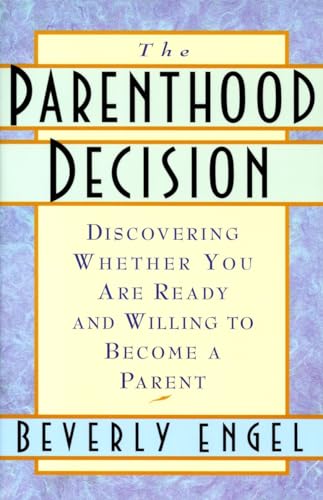 The
PARENTHOOD
DECISION

DISCOVERING WHETHER YOU ARE READY AND WILLING TO BECOME A PARENT

BEVERLY ENGEL